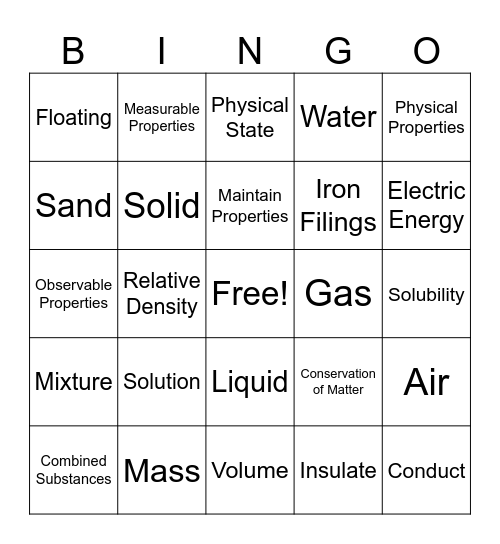 | B | I | N | G | O |
|---|---|---|---|---|
| Floating | Measurable Properties | Physical State | Water | Physical Properties |
| Sand | Solid | Maintain Properties | Iron Filings | Electric Energy |
| Observable Properties | Relative Density | Free! | Gas | Solubility |
| Mixture | Solution | Liquid | Conservation of Matter | Air |
| Combined Substances | Mass | Volume | Insulate | Conduct |